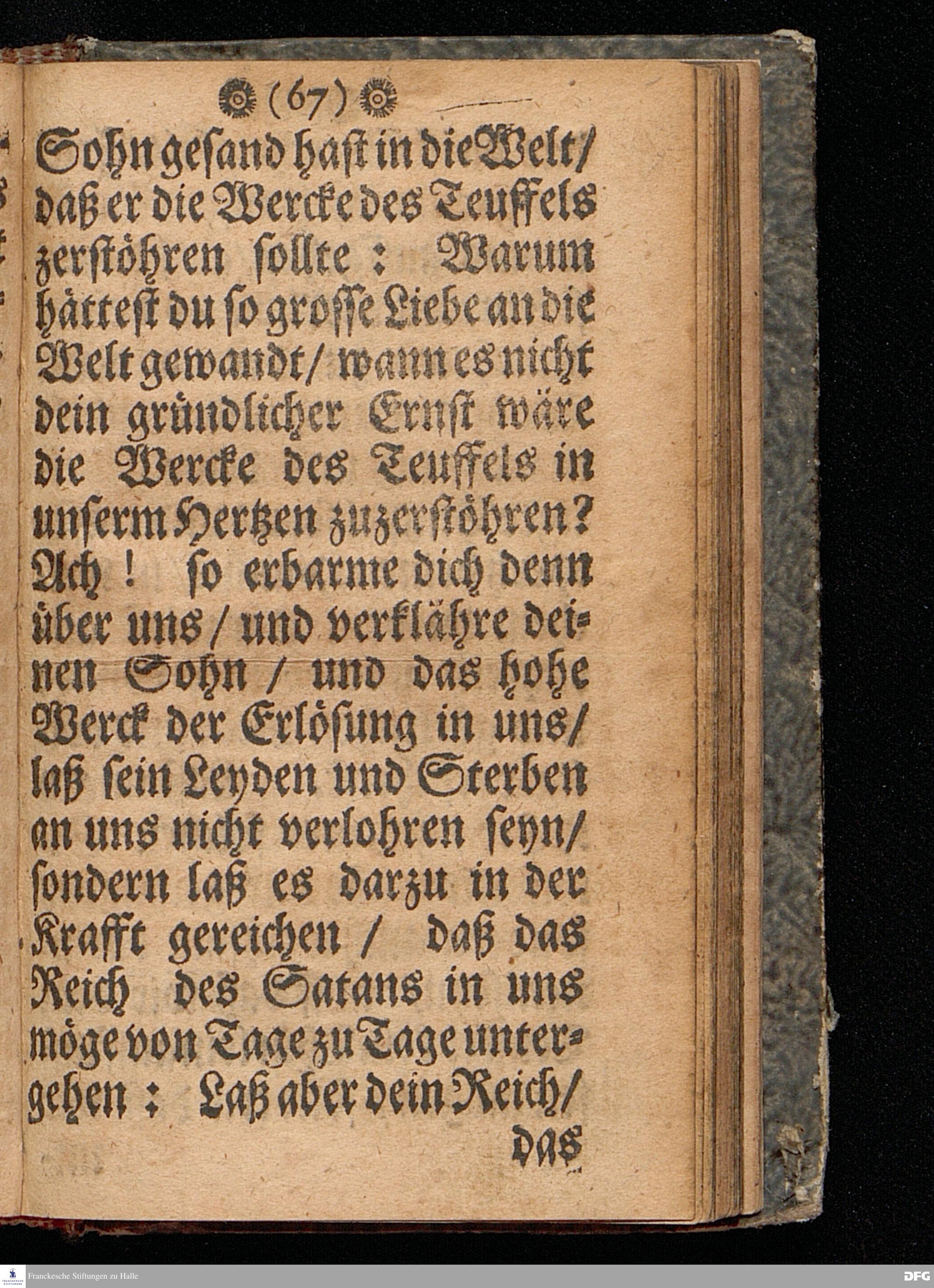 (67)

Sohn gesand hast in die Welt/ daß er die Wercke des Teuffels zerstöhren sollte: Warum hättest du so grosse Liebe an die Welt gewandt/ wann es nicht dein gründlicher Ernst wäre die Wercke des Teuffels in unserm Hertzen zuzerstöhren? Ach! so erbarme dich denn über uns/ und verklähre deinen Sohn/ und das hohe Werck der Erlösung in uns/ laß sein Leyden und Sterben an uns nicht verlohren seyn/ sondern laß es darzu in der Krafft gereichen/ daß das Reich des Satans in uns möge von Tage zu Tage untergehen: Laß aber dein Reich/

das

Franckesche Stiftungen zu Halle

DFG